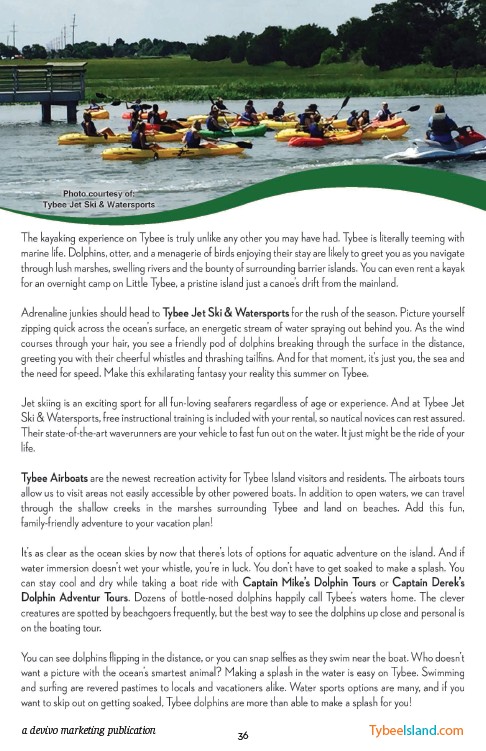 Photo courtesy of:
Tybee Jet Ski & Watersports

The kayaking experience on Tybee is truly unlike any other you may have had. Tybee is literally teeming with marine life. Dolphins, otter, and a menagerie of birds enjoying their stay are likely to greet you as you navigate through lush marshes, swelling rivers and the bounty of surrounding barrier islands. You can even rent a kayak for an overnight camp on Little Tybee, a pristine island just a canoe's drift from the mainland.

Adrenaline junkies should head to Tybee Jet Ski & Watersports for the rush of the season. Picture yourself zipping quick across the ocean's surface, an energetic stream of water spraying out behind you. As the wind courses through your hair, you see a friendly pod of dolphins breaking through the surface in the distance, greeting you with their cheerful whistles and thrashing tailfins. And for that moment, it's just you, the sea and the need for speed. Make this exhilarating fantasy your reality this summer on Tybee.

Jet skiing is an exciting sport for all fun-loving seafarers regardless of age or experience. And at Tybee Jet Ski & Watersports, free instructional training is included with your rental, so nautical novices can rest assured. Their state-of-the-art waverunners are your vehicle to fast fun out on the water. It just might be the ride of your life.

Tybee Airboats are the newest recreation activity for Tybee Island visitors and residents. The airboats tours allow us to visit areas not easily accessible by other powered boats. In addition to open waters, we can travel through the shallow creeks in the marshes surrounding Tybee and land on beaches. Add this fun, family-friendly adventure to your vacation plan!

It's as clear as the ocean skies by now that there's lots of options for aquatic adventure on the island. And if water immersion doesn't wet your whistle, you're in luck. You don't have to get soaked to make a splash. You can stay cool and dry while taking a boat ride with Captain Mike's Dolphin Tours or Captain Derek's Dolphin Adventur Tours. Dozens of bottle-nosed dolphins happily call Tybee's waters home. The clever creatures are spotted by beachgoers frequently, but the best way to see the dolphins up close and personal is on the boating tour.

You can see dolphins flipping in the distance, or you can snap selfies as they swim near the boat. Who doesn't want a picture with the ocean's smartest animal? Making a splash in the water is easy on Tybee. Swimming and surfing are revered pastimes to locals and vacationers alike. Water sports options are many, and if you want to skip out on getting soaked, Tybee dolphins are more than able to make a splash for you!

a devivo marketing publication

36

TybeeIsland.com